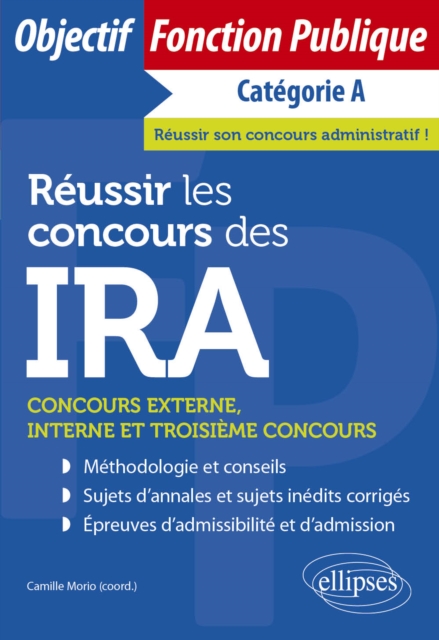 Objectif Fonction Publique

Catégorie A

Réussir son concours administratif !

Réussir les concours des

IRA

CONCOURS EXTERNE, INTERNE ET TROISIÈME CONCOURS

Méthodologie et conseils

Sujets d'annales et sujets inédits corrigés

Épreuves d'admissibilité et d'admission

Camille Morio (coord.)

ellipses